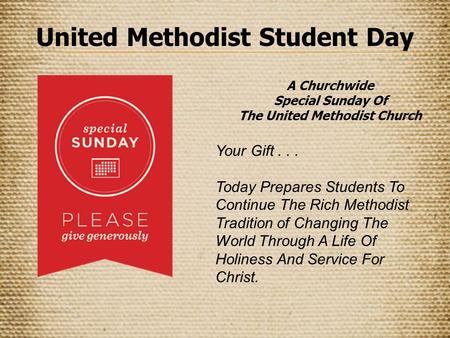 United Methodist Student Day

special
SUNDAY

PLEASE
give generously

A Churchwide
Special Sunday Of
The United Methodist Church

Your Gift . . .

Today Prepares Students To Continue The Rich Methodist Tradition of Changing The World Through A Life Of Holiness And Service For Christ.